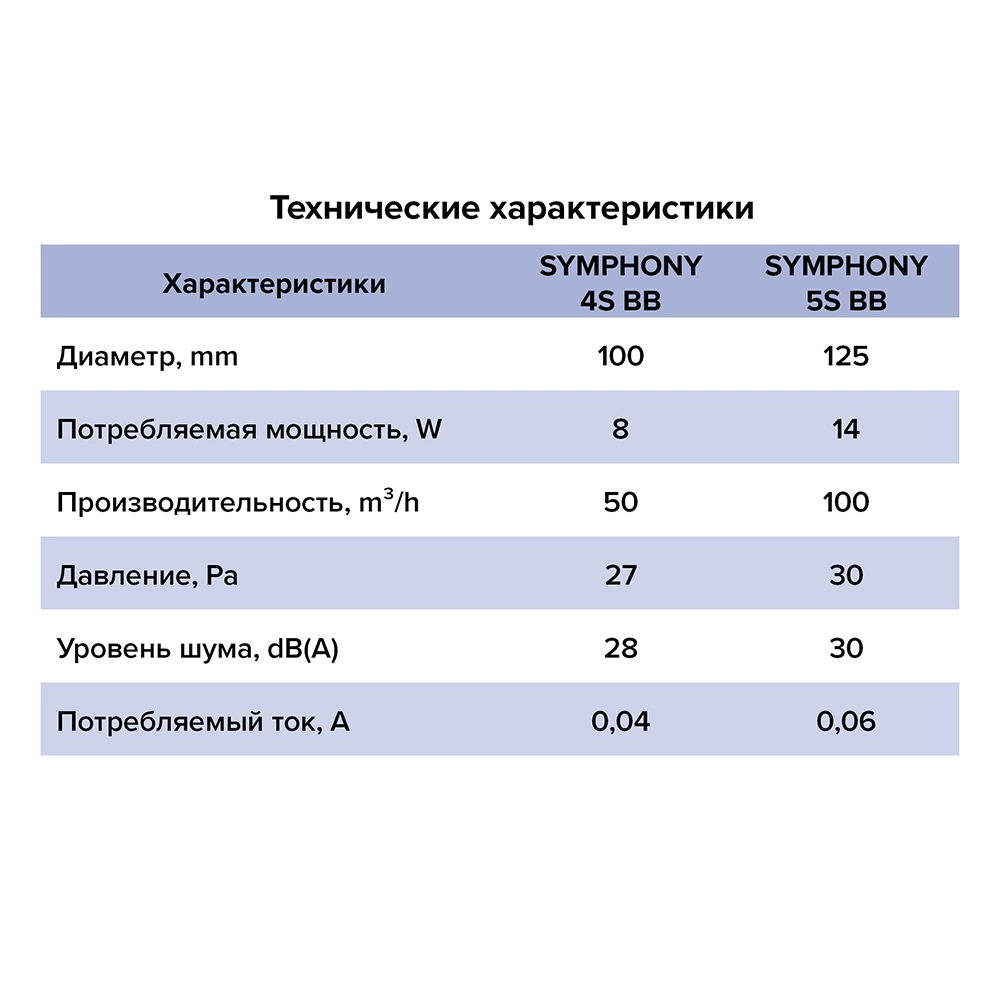 Технические характеристики

| Характеристики | SYMPHONY 4S BB | SYMPHONY 5S BB |
|---|---|---|
| Диаметр, mm | 100 | 125 |
| Потребляемая мощность, W | 8 | 14 |
| Производительность, $m^3/h$ | 50 | 100 |
| Давление, Pa | 27 | 30 |
| Уровень шума, dB(A) | 28 | 30 |
| Потребляемый ток, A | 0,04 | 0,06 |